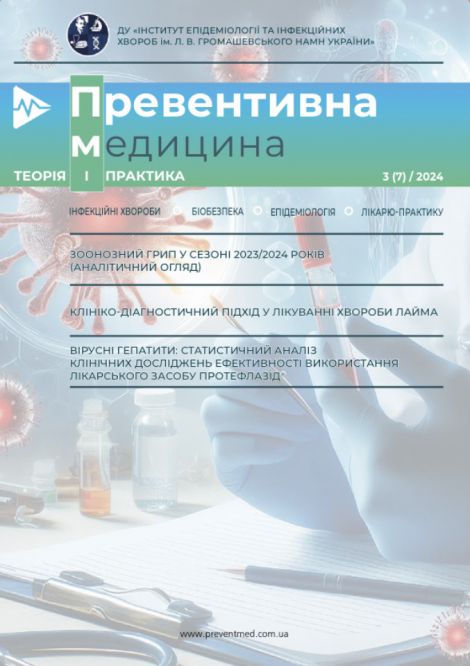 ДУ «ІНСТИТУТ ЕПІДЕМІОЛОГІЇ ТА ІНФЕКЦІЙНИХ ХВОРОБ ім. Л. В. ГРОМАШЕВСЬКОГО НАМН УКРАЇНИ»

Превентивна медицина

ТЕОРІЯ І ПРАКТИКА

3 (7) / 2024

ІНФЕКЦІЙНІ ХВОРОБИ БІОБЕЗПЕКА ЕПІДЕМІОЛОГІЯ ЛІКАРЮ-ПРАКТИКУ

ЗООНОЗНИЙ ГРИП У СЕЗОНІ 2023/2024 РОКІВ (АНАЛІТИЧНИЙ ОГЛЯД)

КЛІНІКО-ДІАГНОСТИЧНИЙ ПІДХІД У ЛІКУВАННІ ХВОРОБИ ЛАЙМА

ВІРУСНІ ГЕПАТИТИ: СТАТИСТИЧНИЙ АНАЛІЗ КЛІНІЧНИХ ДОСЛІДЖЕНЬ ЕФЕКТИВНОСТІ ВИКОРИСТАННЯ ЛІКАРСЬКОГО ЗАСОБУ ПРОТЕФЛАЗІД®

www.preventmed.com.ua